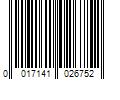 0 017141 026752